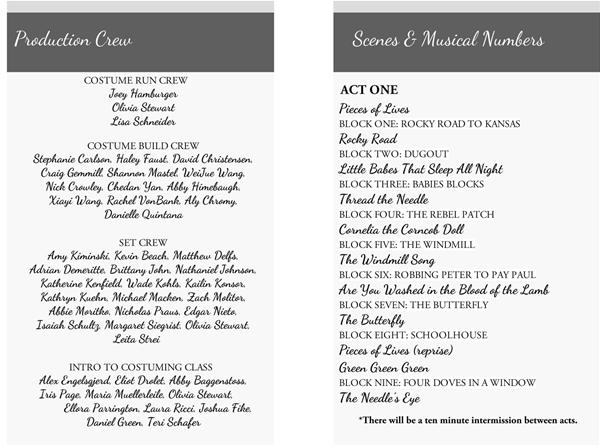 Production Crew

COSTUME RUN CREW
Joey Hamburger
Olivia Stewart
Lisa Schneider

COSTUME BUILD CREW
Stephanie Carlson, Haley Faust, David Christensen, Craig Gemmill, Shannon Mastel, WeiJue Wang, Nick Crowley, Chedan Yan, Abby Himebaugh, Xiayi Wang, Rachel VonBank, Aly Chromy, Danielle Quintana

SET CREW
Amy Kiminski, Kevin Beach, Matthew Delfs, Adrian Demeritte, Brittany John, Nathaniel Johnson, Katherine Kenfield, Wade Kohls, Kailin Konsor, Kathryn Kuehn, Michael Macken, Zach Molitor, Abbie Moritko, Nicholas Praus, Edgar Nieto, Isaiah Schultz, Margaret Siegrist, Olivia Stewart, Leita Strei

INTRO TO COSTUMING CLASS
Alex Engelsgjerd, Eliot Drolet, Abby Baggenstoss, Iris Page, Maria Muellerleile, Olivia Stewart, Ellora Parrington, Laura Ricci, Joshua Fike, Daniel Green, Teri Schafer

Scenes & Musical Numbers

ACT ONE
Pieces of Lives
BLOCK ONE: ROCKY ROAD TO KANSAS
Rocky Road
BLOCK TWO: DUGOUT
Little Babes That Sleep All Night
BLOCK THREE: BABIES BLOCKS
Thread the Needle
BLOCK FOUR: THE REBEL PATCH
Cornelia the Corncob Doll
BLOCK FIVE: THE WINDMILL
The Windmill Song
BLOCK SIX: ROBBING PETER TO PAY PAUL
Are You Washed in the Blood of the Lamb
BLOCK SEVEN: THE BUTTERFLY
The Butterfly
BLOCK EIGHT: SCHOOLHOUSE
Pieces of Lives (reprise)
Green Green Green
BLOCK NINE: FOUR DOVES IN A WINDOW
The Needle's Eye

*There will be a ten minute intermission between acts.